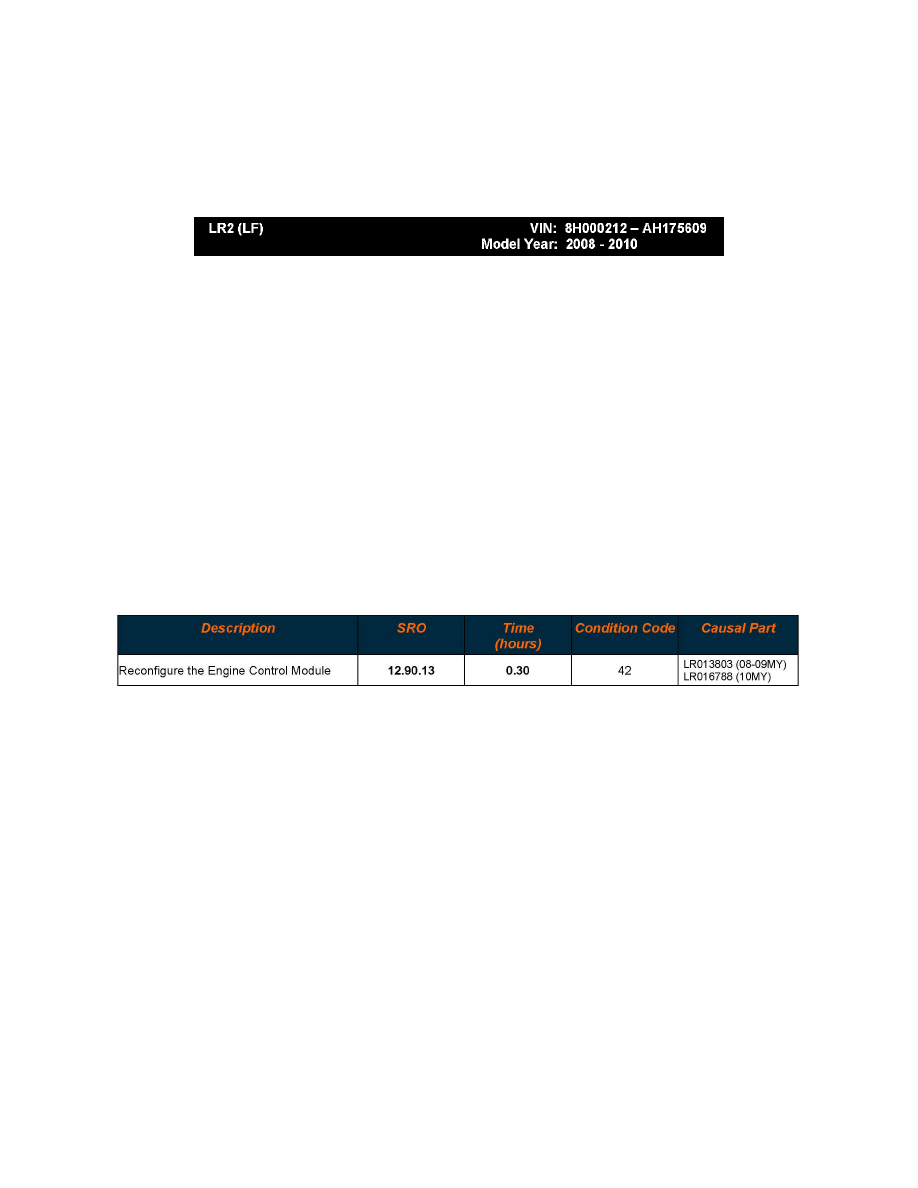 LR2 (LF)

VIN: 8H000212 – AH175609
Model Year: 2008 - 2010

| Description | SRO | Time (hours) | Condition Code | Causal Part |
|---|---|---|---|---|
| Reconfigure the Engine Control Module | 12.90.13 | 0.30 | 42 | LR013803 (08-09MY) LR016788 (10MY) |